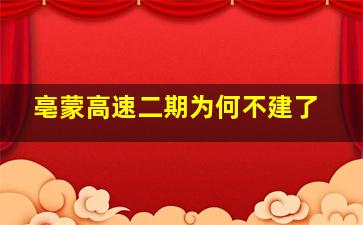 亳蒙高速二期为何不建了